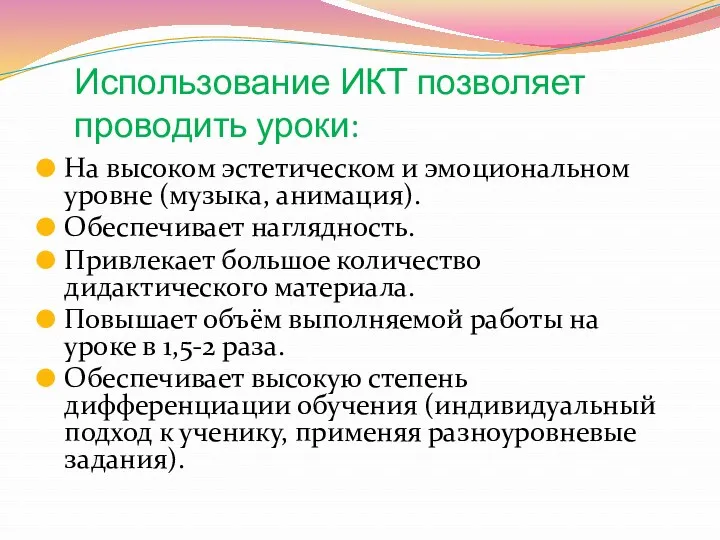 Использование ИКТ позволяет проводить уроки:

На высоком эстетическом и эмоциональном уровне (музыка, анимация).

Обеспечивает наглядность.

Привлекает большое количество дидактического материала.

Повышает объём выполняемой работы на уроке в 1,5-2 раза.

Обеспечивает высокую степень дифференциации обучения (индивидуальный подход к ученику, применяя разноуровневые задания).